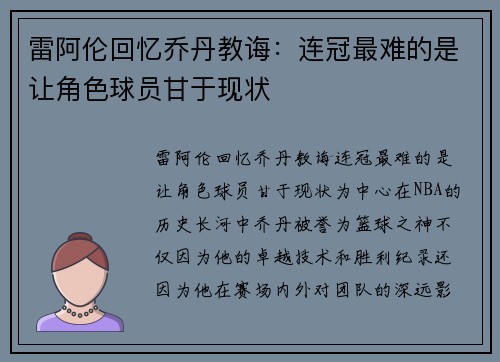 雷阿伦回忆乔丹教诲：连冠最难的是让角色球员甘于现状

雷阿伦回忆乔丹教诲连冠最难的是让角色球员甘于现状为中心在NBA的历史长河中乔丹被誉为篮球之神不仅因为他的卓越技术和胜利纪录还因为他在赛场内外对团队的深远影